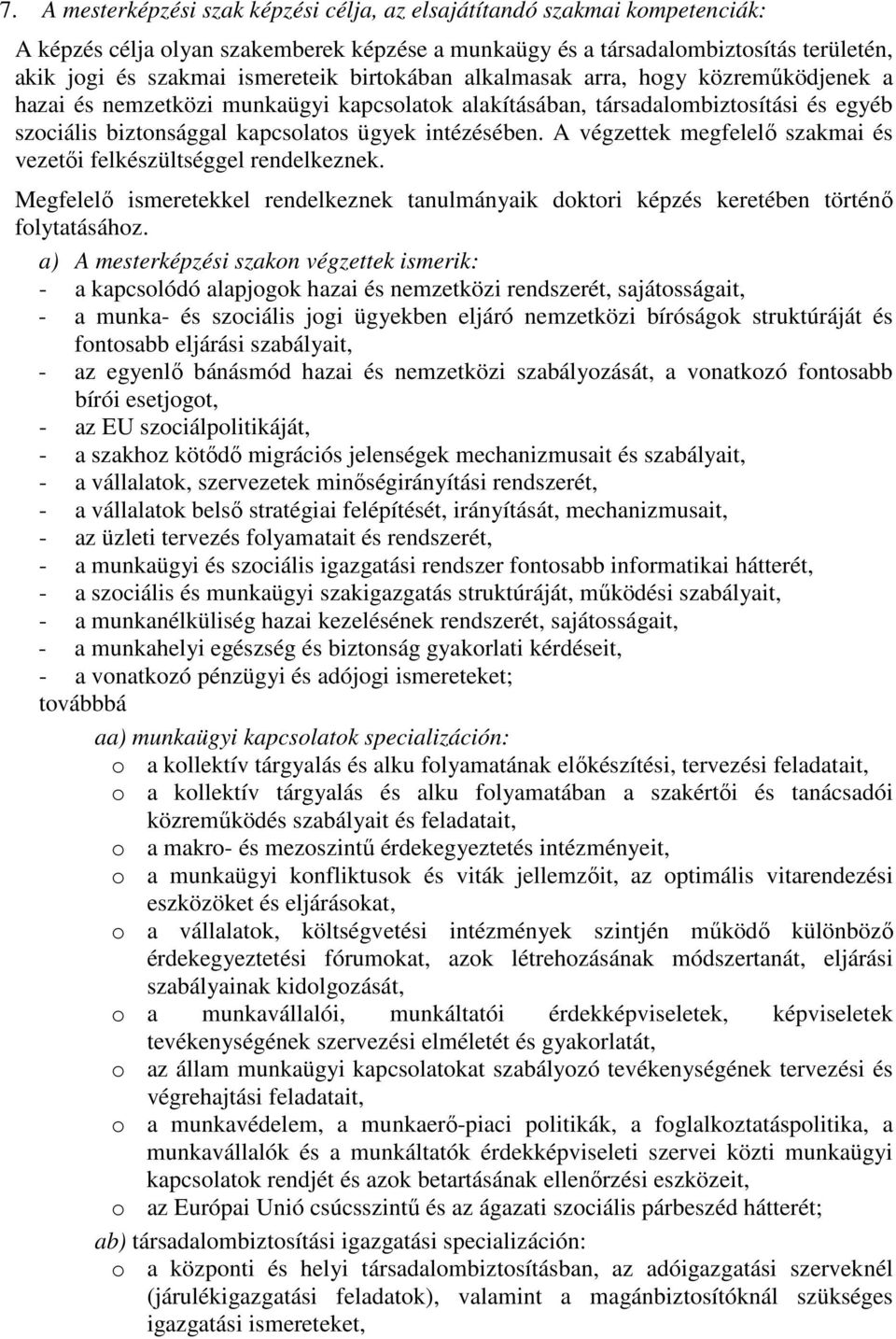 7. A mesterképzési szak képzési célja, az elsajátítandó szakmai kompetenciák:

A képzés célja olyan szakemberek képzése a munkaügy és a társadalombiztosítás területén, akik jogi és szakmai ismereteik birtokában alkalmasak arra, hogy közreműködjenek a hazai és nemzetközi munkaügyi kapcsolatok alakításában, társadalombiztosítási és egyéb szociális biztonsággal kapcsolatos ügyek intézésében. A végzettek megfelelő szakmai és vezetői felkészültséggel rendelkeznek.

Megfelelő ismeretekkel rendelkeznek tanulmányaik doktori képzés keretében történő folytatásához.

a) A mesterképzési szakon végzettek ismerik:
- a kapcsolódó alapjogok hazai és nemzetközi rendszerét, sajátosságait,
- a munka- és szociális jogi ügyekben eljáró nemzetközi bíróságok struktúráját és fontosabb eljárási szabályait,
- az egyenlő bánásmód hazai és nemzetközi szabályozását, a vonatkozó fontosabb bírói esetjogot,
- az EU szociálpolitikáját,
- a szakhoz kötődő migrációs jelenségek mechanizmusait és szabályait,
- a vállalatok, szervezetek minőségirányítási rendszerét,
- a vállalatok belső stratégiai felépítését, irányítását, mechanizmusait,
- az üzleti tervezés folyamatait és rendszerét,
- a munkaügyi és szociális igazgatási rendszer fontosabb informatikai hátterét,
- a szociális és munkaügyi szakigazgatás struktúráját, működési szabályait,
- a munkanélküliség hazai kezelésének rendszerét, sajátosságait,
- a munkahelyi egészség és biztonság gyakorlati kérdéseit,
- a vonatkozó pénzügyi és adójogi ismereteket;
továbbá

aa) munkaügyi kapcsolatok specializáción:
o a kollektív tárgyalás és alku folyamatának előkészítési, tervezési feladatait,
o a kollektív tárgyalás és alku folyamatában a szakértői és tanácsadói közreműködés szabályait és feladatait,
o a makro- és mezoszintű érdekegyeztetés intézményeit,
o a munkaügyi konfliktusok és viták jellemzőit, az optimális vitarendezési eszközöket és eljárásokat,
o a vállalatok, költségvetési intézmények szintjén működő különböző érdekegyeztetési fórumokat, azok létrehozásának módszertanát, eljárási szabályainak kidolgozását,
o a munkavállalói, munkáltatói érdekképviseletek, képviseletek tevékenységének szervezési elméletét és gyakorlatát,
o az állam munkaügyi kapcsolatokat szabályozó tevékenységének tervezési és végrehajtási feladatait,
o a munkavédelem, a munkaerő-piaci politikák, a foglalkoztatáspolitika, a munkavállalók és a munkáltatók érdekképviseleti szervei közti munkaügyi kapcsolatok rendjét és azok betartásának ellenőrzési eszközeit,
o az Európai Unió csúcsszintű és az ágazati szociális párbeszéd hátterét;

ab) társadalombiztosítási igazgatási specializáción:
o a központi és helyi társadalombiztosításban, az adóigazgatási szerveknél (járulékigazgatási feladatok), valamint a magánbiztosítóknál szükséges igazgatási ismereteket,